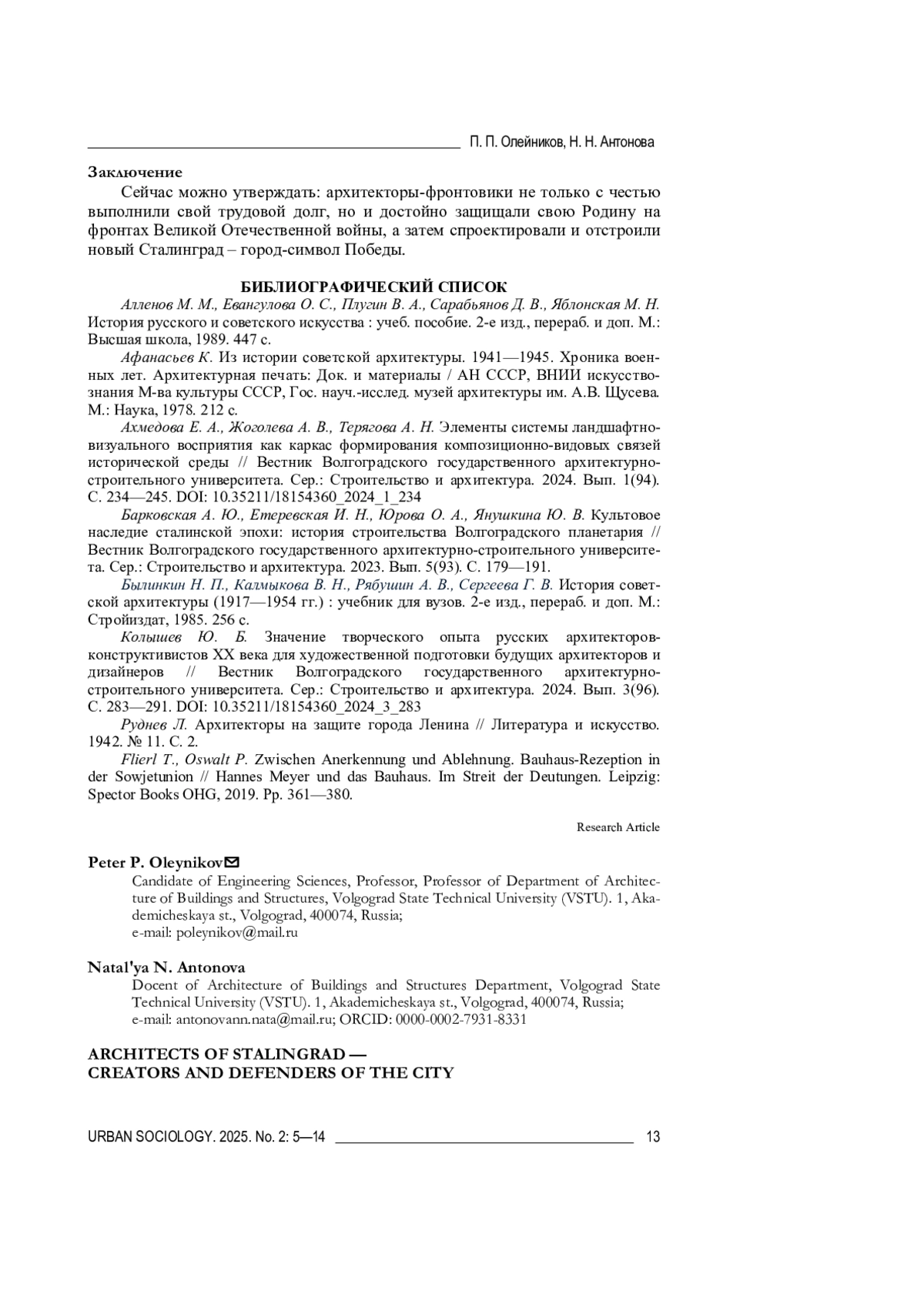 П. П. Олейников, Н. Н. Антонова

Заключение

Сейчас можно утверждать: архитекторы-фронтовики не только с честью выполнили свой трудовой долг, но и достойно защищали свою Родину на фронтах Великой Отечественной войны, а затем спроектировали и отстроили новый Сталинград – город-символ Победы.

БИБЛИОГРАФИЧЕСКИЙ СПИСОК

Алленов М. М., Евангулова О. С., Плугин В. А., Сарабьянов Д. В., Яблонская М. Н. История русского и советского искусства : учеб. пособие. 2-е изд., перераб. и доп. М.: Высшая школа, 1989. 447 с.

Афанасьев К. Из истории советской архитектуры. 1941—1945. Хроника военных лет. Архитектурная печать: Док. и материалы / АН СССР, ВНИИ искусствознания М-ва культуры СССР, Гос. науч.-исслед. музей архитектуры им. А.В. Щусева. М.: Наука, 1978. 212 с.

Ахмедова Е. А., Жоголева А. В., Терягова А. Н. Элементы системы ландшафтно-визуального восприятия как каркас формирования композиционно-видовых связей исторической среды // Вестник Волгоградского государственного архитектурно-строительного университета. Сер.: Строительство и архитектура. 2024. Вып. 1(94). С. 234—245. DOI: 10.35211/18154360_2024_1_234

Барковская А. Ю., Етеревская И. Н., Юрова О. А., Янушкина Ю. В. Культовое наследие сталинской эпохи: история строительства Волгоградского планетария // Вестник Волгоградского государственного архитектурно-строительного университета. Сер.: Строительство и архитектура. 2023. Вып. 5(93). С. 179—191.

Былинкин Н. П., Калмыкова В. Н., Рябушин А. В., Сергеева Г. В. История советской архитектуры (1917—1954 гг.) : учебник для вузов. 2-е изд., перераб. и доп. М.: Стройиздат, 1985. 256 с.

Колышев Ю. Б. Значение творческого опыта русских архитекторов-конструктивистов XX века для художественной подготовки будущих архитекторов и дизайнеров // Вестник Волгоградского государственного архитектурно-строительного университета. Сер.: Строительство и архитектура. 2024. Вып. 3(96). С. 283—291. DOI: 10.35211/18154360_2024_3_283

Руднев Л. Архитекторы на защите города Ленина // Литература и искусство. 1942. № 11. С. 2.

Flierl T., Oswalt P. Zwischen Anerkennung und Ablehnung. Bauhaus-Rezeption in der Sowjetunion // Hannes Meyer und das Bauhaus. Im Streit der Deutungen. Leipzig: Spector Books OHG, 2019. Pp. 361—380.

Research Article

Peter P. Oleynikov

Candidate of Engineering Sciences, Professor, Professor of Department of Architecture of Buildings and Structures, Volgograd State Technical University (VSTU). 1, Akademicheskaya st., Volgograd, 400074, Russia;
e-mail: poleynikov@mail.ru

Natal'ya N. Antonova

Docent of Architecture of Buildings and Structures Department, Volgograd State Technical University (VSTU). 1, Akademicheskaya st., Volgograd, 400074, Russia;
e-mail: antonovann.nata@mail.ru; ORCID: 0000-0002-7931-8331

ARCHITECTS OF STALINGRAD —
CREATORS AND DEFENDERS OF THE CITY

URBAN SOCIOLOGY. 2025. No. 2: 5—14 13